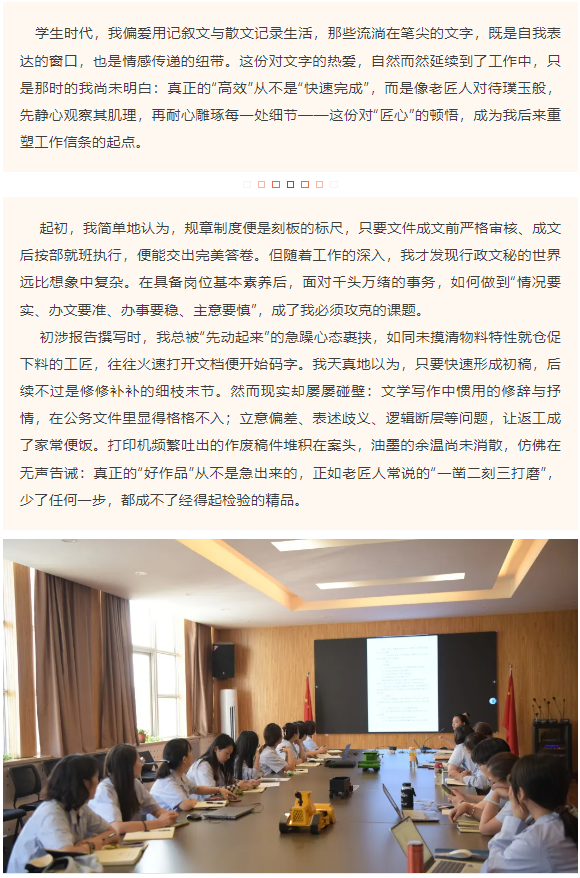 学生时代，我偏爱用记叙文与散文记录生活，那些流淌在笔尖的文字，既是自我表达的窗口，也是情感传递的纽带。这份对文字的热爱，自然而然延续到了工作中，只是那时的我尚未明白：真正的“高效”从不是“快速完成”，而是像老匠人对待璞玉般，先静心观察其肌理，再耐心雕琢每一处细节——这份对“匠心”的顿悟，成为我后来重塑工作信条的起点。

起初，我简单地认为，规章制度便是刻板的标尺，只要文件成文前严格审核、成文后按部就班执行，便能交出完美答卷。但随着工作的深入，我才发现行政文秘的世界远比想象中复杂。在具备岗位基本素养后，面对千头万绪的事务，如何做到“情况要实、办文要准、办事要稳、主意要慎”，成了我必须攻克的课题。

初涉报告撰写时，我总被“先动起来”的急躁心态裹挟，如同未摸清物料特性就仓促下料的工匠，往往火速打开文档便开始码字。我天真地以为，只要快速形成初稿，后续不过是修修补补的细枝末节。然而现实却屡屡碰壁：文学写作中惯用的修辞与抒情，在公务文件里显得格格不入；立意偏差、表述歧义、逻辑断层等问题，让返工成了家常便饭。打印机频繁吐出的作废稿件堆积在案头，油墨的余温尚未消散，仿佛在无声告诫：真正的“好作品”从不是急出来的，正如老匠人常说的“一凿二刻三打磨”，少了任何一步，都成不了经得起检验的精品。